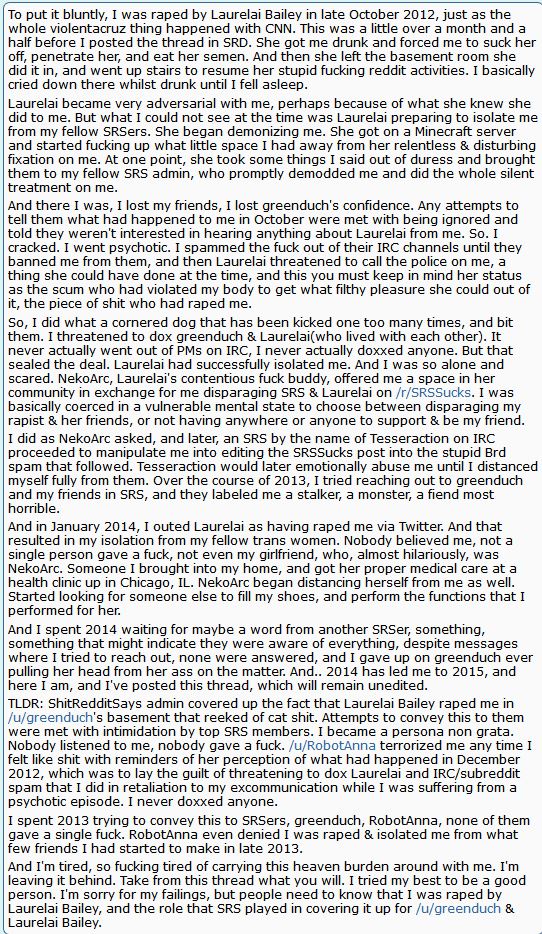 To put it bluntly, I was raped by Laurelai Bailey in late October 2012, just as the whole violentacruz thing happened with CNN. This was a little over a month and a half before I posted the thread in SRD. She got me drunk and forced me to suck her off, penetrate her, and eat her semen. And then she left the basement room she did it in, and went up stairs to resume her stupid fucking reddit activities. I basically cried down there whilst drunk until I fell asleep.

Laurelai became very adversarial with me, perhaps because of what she knew she did to me. But what I could not see at the time was Laurelai preparing to isolate me from my fellow SRSers. She began demonizing me. She got on a Minecraft server and started fucking up what little space I had away from her relentless & disturbing fixation on me. At one point, she took some things I said out of duress and brought them to my fellow SRS admin, who promptly demodded me and did the whole silent treatment on me.

And there I was, I lost my friends, I lost greenduch's confidence. Any attempts to tell them what had happened to me in October were met with being ignored and told they weren't interested in hearing anything about Laurelai from me. So. I cracked. I went psychotic. I spammed the fuck out of their IRC channels until they banned me from them, and then Laurelai threatened to call the police on me, a thing she could have done at the time, and this you must keep in mind her status as the scum who had violated my body to get what filthy pleasure she could out of it, the piece of shit who had raped me.

So, I did what a cornered dog that has been kicked one too many times, and bit them. I threatened to dox greenduch & Laurelai(who lived with each other). It never actually went out of PMs on IRC, I never actually doxxed anyone. But that sealed the deal. Laurelai had successfully isolated me. And I was so alone and scared. NekoArc, Laurelai's contentious fuck buddy, offered me a space in her community in exchange for me disparaging SRS & Laurelai on /r/SRSSucks. I was basically coerced in a vulnerable mental state to choose between disparaging my rapist & her friends, or not having anywhere or anyone to support & be my friend.

I did as NekoArc asked, and later, an SRS by the name of Tesseraction on IRC proceeded to manipulate me into editing the SRSSucks post into the stupid Brd spam that followed. Tesseraction would later emotionally abuse me until I distanced myself fully from them. Over the course of 2013, I tried reaching out to greenduch and my friends in SRS, and they labeled me a stalker, a monster, a fiend most horrible.

And in January 2014, I outed Laurelai as having raped me via Twitter. And that resulted in my isolation from my fellow trans women. Nobody believed me, not a single person gave a fuck, not even my girlfriend, who, almost hilariously, was NekoArc. Someone I brought into my home, and got her proper medical care at a health clinic up in Chicago, IL. NekoArc began distancing herself from me as well. Started looking for someone else to fill my shoes, and perform the functions that I performed for her.

And I spent 2014 waiting for maybe a word from another SRSer, something, something that might indicate they were aware of everything, despite messages where I tried to reach out, none were answered, and I gave up on greenduch ever pulling her head from her ass on the matter. And.. 2014 has led me to 2015, and here I am, and I've posted this thread, which will remain unedited.

TLDR: ShitRedditSays admin covered up the fact that Laurelai Bailey raped me in /u/greenduch's basement that reeked of cat shit. Attempts to convey this to them were met with intimidation by top SRS members. I became a persona non grata. Nobody listened to me, nobody gave a fuck. /u/RobotAnna terrorized me any time I felt like shit with reminders of her perception of what had happened in December 2012, which was to lay the guilt of threatening to dox Laurelai and IRC/subreddit spam that I did in retaliation to my excommunication while I was suffering from a psychotic episode. I never doxxed anyone.

I spent 2013 trying to convey this to SRSers, greenduch, RobotAnna, none of them gave a single fuck. RobotAnna even denied I was raped & isolated me from what few friends I had started to make in late 2013.

And I'm tired, so fucking tired of carrying this heaven burden around with me. I'm leaving it behind. Take from this thread what you will. I tried my best to be a good person. I'm sorry for my failings, but people need to know that I was raped by Laurelai Bailey, and the role that SRS played in covering it up for /u/greenduch & Laurelai Bailey.